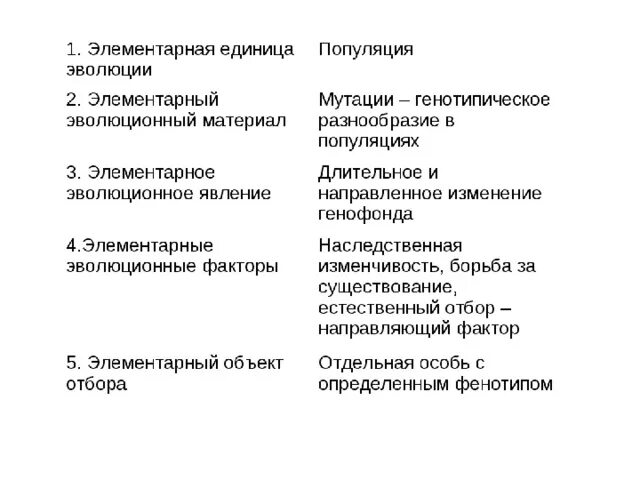 | | |
|---|---|
| 1. Элементарная единица эволюции | Популяция |
| 2. Элементарный эволюционный материал | Мутации – генотипическое разнообразие в популяциях |
| 3. Элементарное эволюционное явление | Длительное и направленное изменение генофонда |
| 4.Элементарные эволюционные факторы | Наследственная изменчивость, борьба за существование, естественный отбор – направляющий фактор |
| 5. Элементарный объект отбора | Отдельная особь с определенным фенотипом |